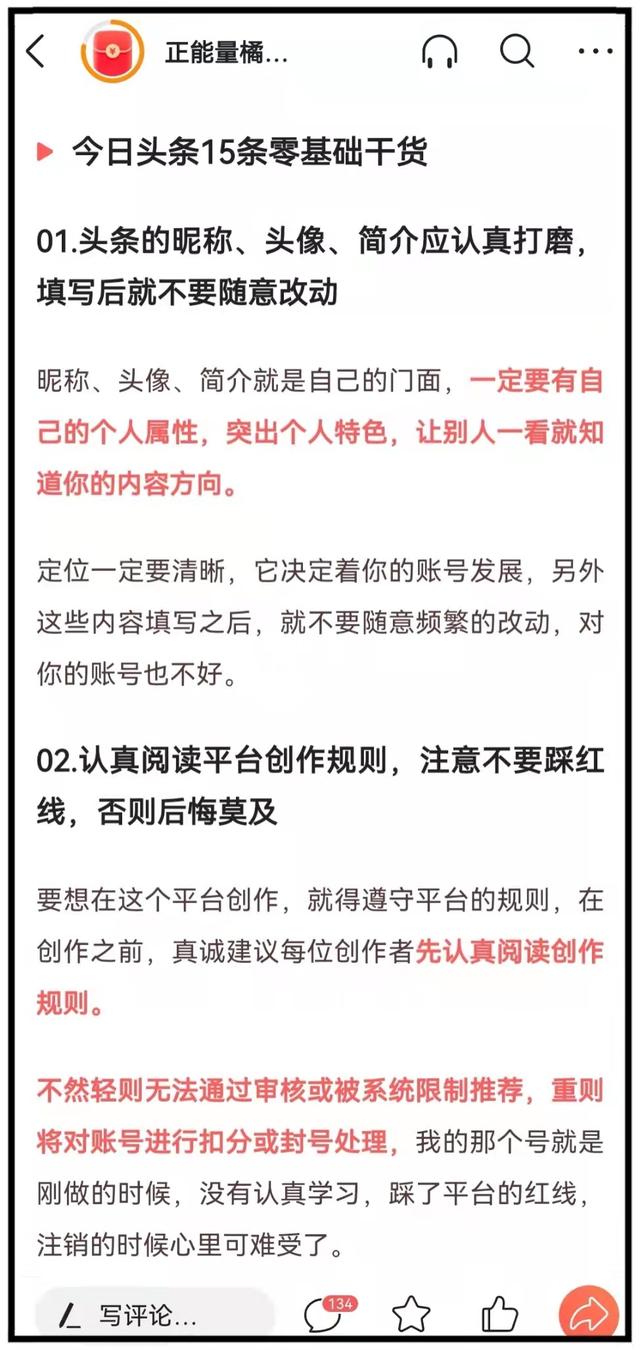 正能量橘...

今日头条15条零基础干货

01.头条的昵称、头像、简介应认真打磨，填写后就不要随意改动

昵称、头像、简介就是自己的门面，一定要有自己的个人属性，突出个人特色，让别人一看就知道你的内容方向。

定位一定要清晰，它决定着你的账号发展，另外这些内容填写之后，就不要随意频繁的改动，对你的账号也不好。

02.认真阅读平台创作规则，注意不要踩红线，否则后悔莫及

要想在这个平台创作，就得遵守平台的规则，在创作之前，真诚建议每位创作者先认真阅读创作规则。

不然轻则无法通过审核或被系统限制推荐，重则将对账号进行扣分或封号处理，我的那个号就是刚做的时候，没有认真学习，踩了平台的红线，注销的时候心里可难受了。

写评论...

134